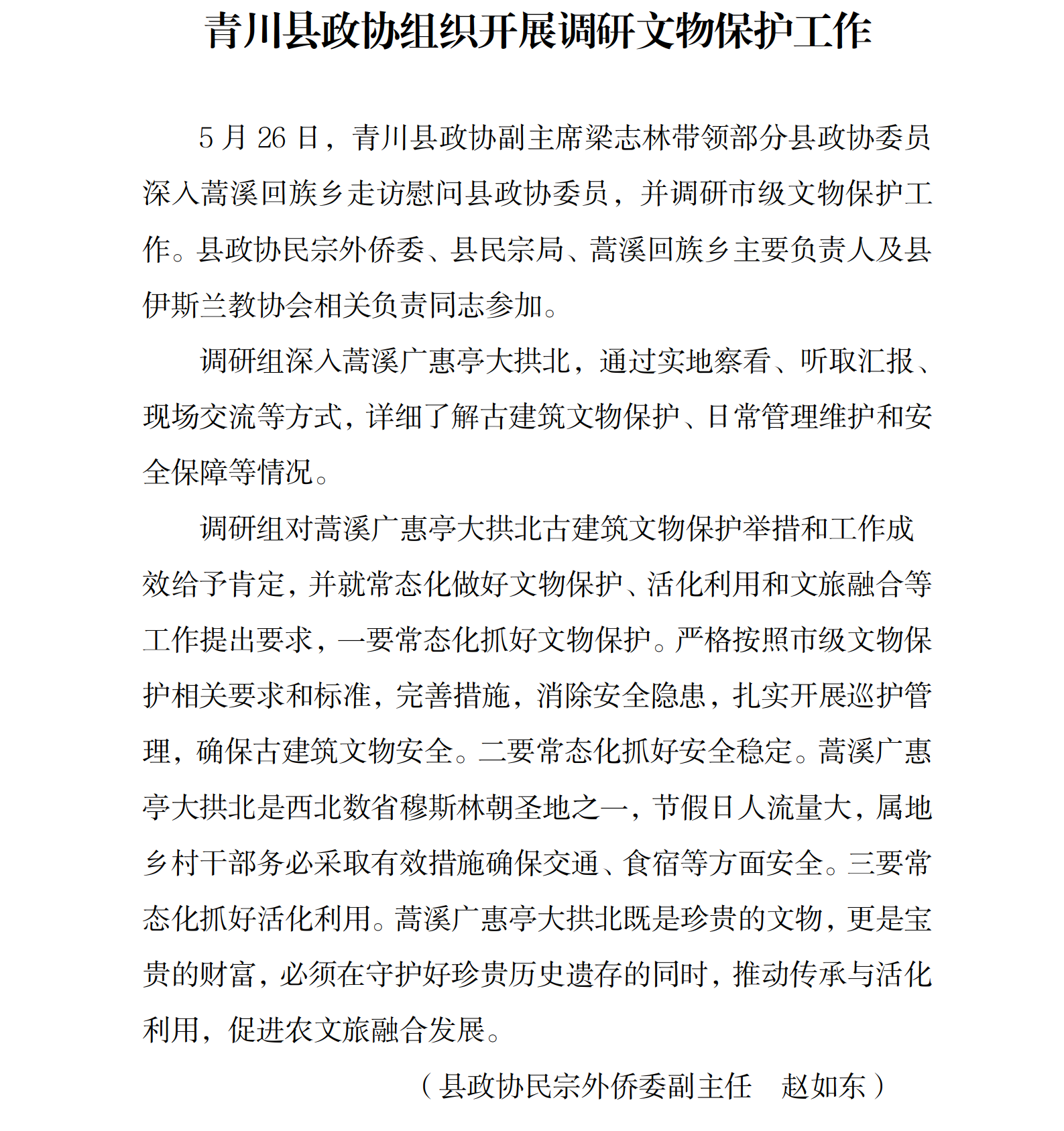 青川县政协组织开展调研文物保护工作

5月26日，青川县政协副主席梁志林带领部分县政协委员深入蒿溪回族乡走访慰问县政协委员，并调研市级文物保护工作。县政协民宗外侨委、县民宗局、蒿溪回族乡主要负责人及县伊斯兰教协会相关负责同志参加。

调研组深入蒿溪广惠亭大拱北，通过实地察看、听取汇报、现场交流等方式，详细了解古建筑文物保护、日常管理维护和安全保障等情况。

调研组对蒿溪广惠亭大拱北古建筑文物保护举措和工作成效给予肯定，并就常态化做好文物保护、活化利用和文旅融合等工作提出要求，一要常态化抓好文物保护。严格按照市级文物保护相关要求和标准，完善措施，消除安全隐患，扎实开展巡护管理，确保古建筑文物安全。二要常态化抓好安全稳定。蒿溪广惠亭大拱北是西北数省穆斯林朝圣地之一，节假日人流量大，属地乡村干部务必采取有效措施确保交通、食宿等方面安全。三要常态化抓好活化利用。蒿溪广惠亭大拱北既是珍贵的文物，更是宝贵的财富，必须在守护好珍贵历史遗存的同时，推动传承与活化利用，促进农文旅融合发展。

（县政协民宗外侨委副主任 赵如东）